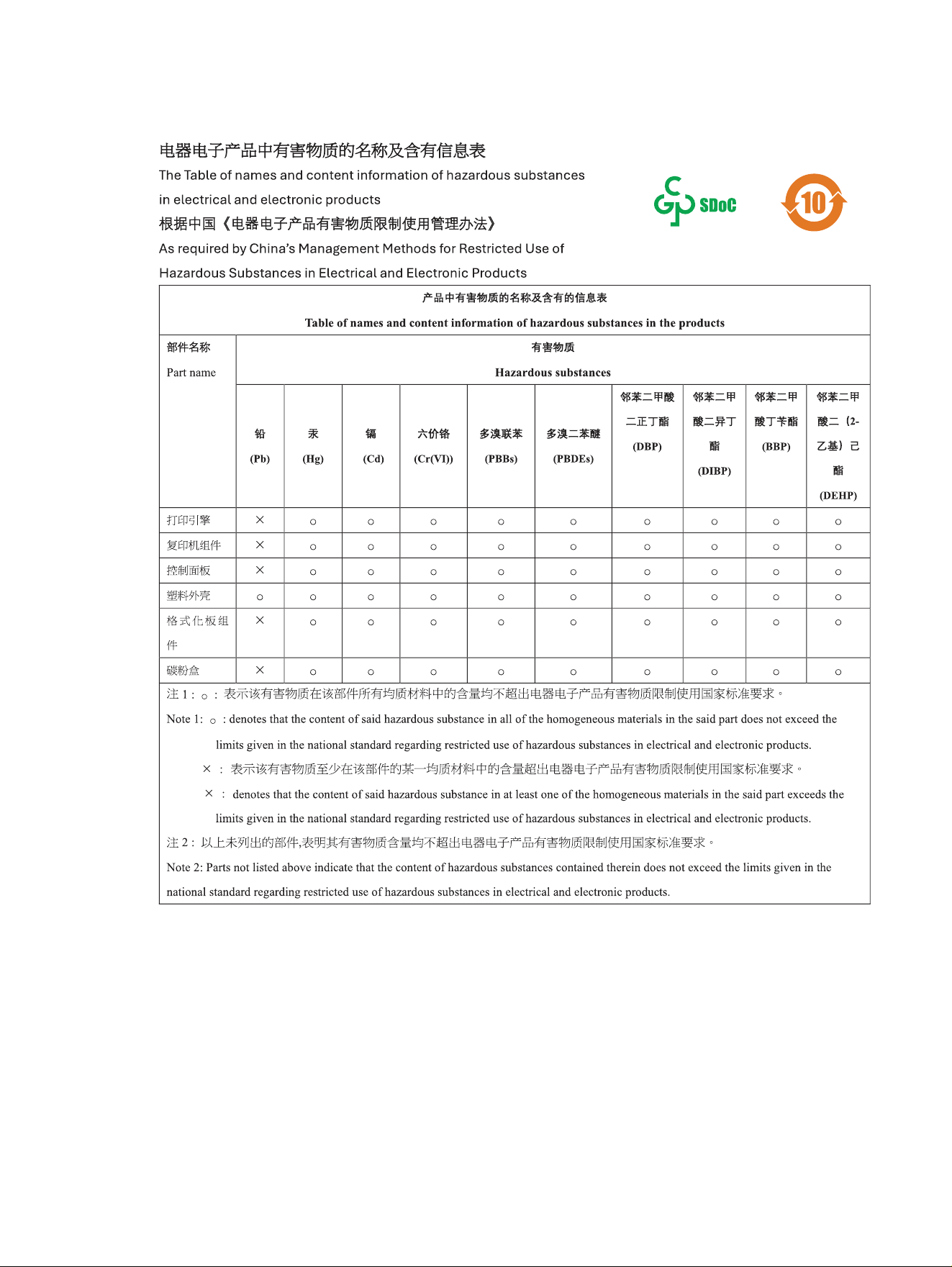 电器电子产品中有害物质的名称及含有信息表

The Table of names and content information of hazardous substances in electrical and electronic products

根据中国《电器电子产品有害物质限制使用管理办法》

As required by China's Management Methods for Restricted Use of Hazardous Substances in Electrical and Electronic Products

SDoC

10

产品中有害物质的名称及含有的信息表

Table of names and content information of hazardous substances in the products

| 部件名称 Part name | 有害物质 Hazardous substances | | | | | | | | | |
|---|---|---|---|---|---|---|---|---|---|---|
| | 铅 (Pb) | 汞 (Hg) | 镉 (Cd) | 六价铬 (Cr(VI)) | 多溴联苯 (PBBs) | 多溴二苯醚 (PBDEs) | 邻苯二甲酸二正丁酯 (DBP) | 邻苯二甲酸二异丁酯 (DIBP) | 邻苯二甲酸丁苄酯 (BBP) | 邻苯二甲酸二（2-乙基）己酯 (DEHP) |
| 打印引擎 | × | ○ | ○ | ○ | ○ | ○ | ○ | ○ | ○ | ○ |
| 复印机组件 | × | ○ | ○ | ○ | ○ | ○ | ○ | ○ | ○ | ○ |
| 控制面板 | × | ○ | ○ | ○ | ○ | ○ | ○ | ○ | ○ | ○ |
| 塑料外壳 | ○ | ○ | ○ | ○ | ○ | ○ | ○ | ○ | ○ | ○ |
| 格式化板组件 | × | ○ | ○ | ○ | ○ | ○ | ○ | ○ | ○ | ○ |
| 碳粉盒 | × | ○ | ○ | ○ | ○ | ○ | ○ | ○ | ○ | ○ |

注1：○：表示该有害物质在该部件所有均质材料中的含量均不超出电器电子产品有害物质限制使用国家标准要求。

Note 1: ○ : denotes that the content of said hazardous substance in all of the homogeneous materials in the said part does not exceed the limits given in the national standard regarding restricted use of hazardous substances in electrical and electronic products.

×：表示该有害物质至少在该部件的某一均质材料中的含量超出电器电子产品有害物质限制使用国家标准要求。

× : denotes that the content of said hazardous substance in at least one of the homogeneous materials in the said part exceeds the limits given in the national standard regarding restricted use of hazardous substances in electrical and electronic products.

注2：以上未列出的部件,表明其有害物质含量均不超出电器电子产品有害物质限制使用国家标准要求。

Note 2: Parts not listed above indicate that the content of hazardous substances contained therein does not exceed the limits given in the national standard regarding restricted use of hazardous substances in electrical and electronic products.